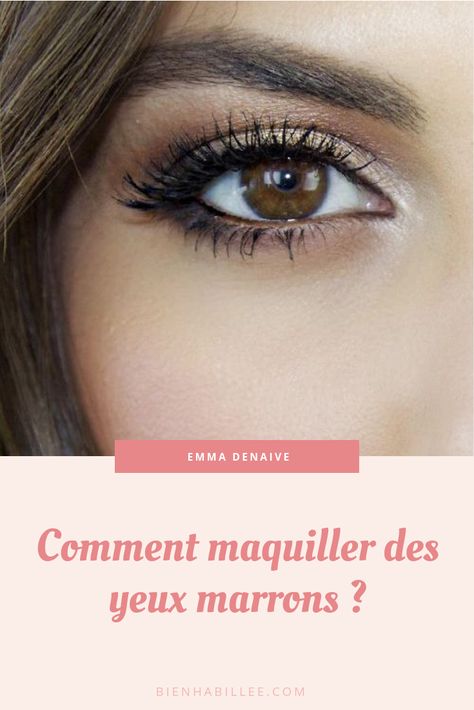 EMMA DENAIVE

Comment maquiller des yeux marrons ?

BIENHABILLEE.COM